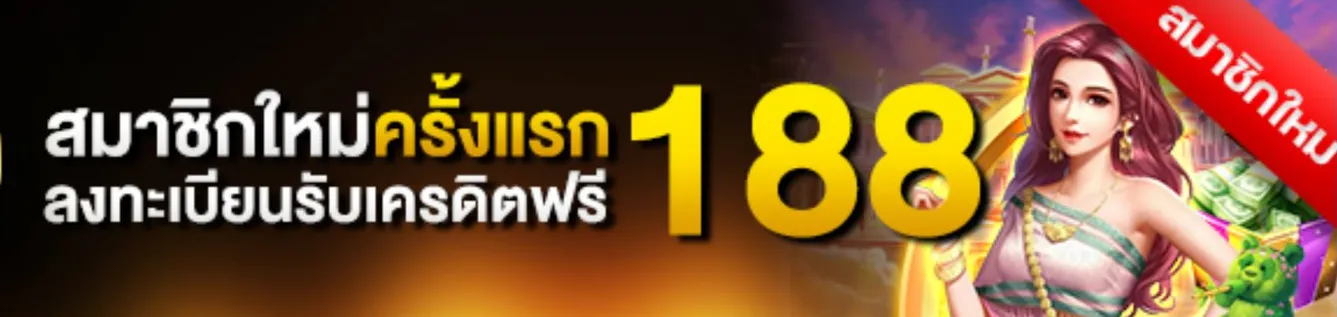 สมาชิกใหม่ครั้งแรก
ลงทะเบียนรับเครดิตฟรี 188

สมาชิกใหม่